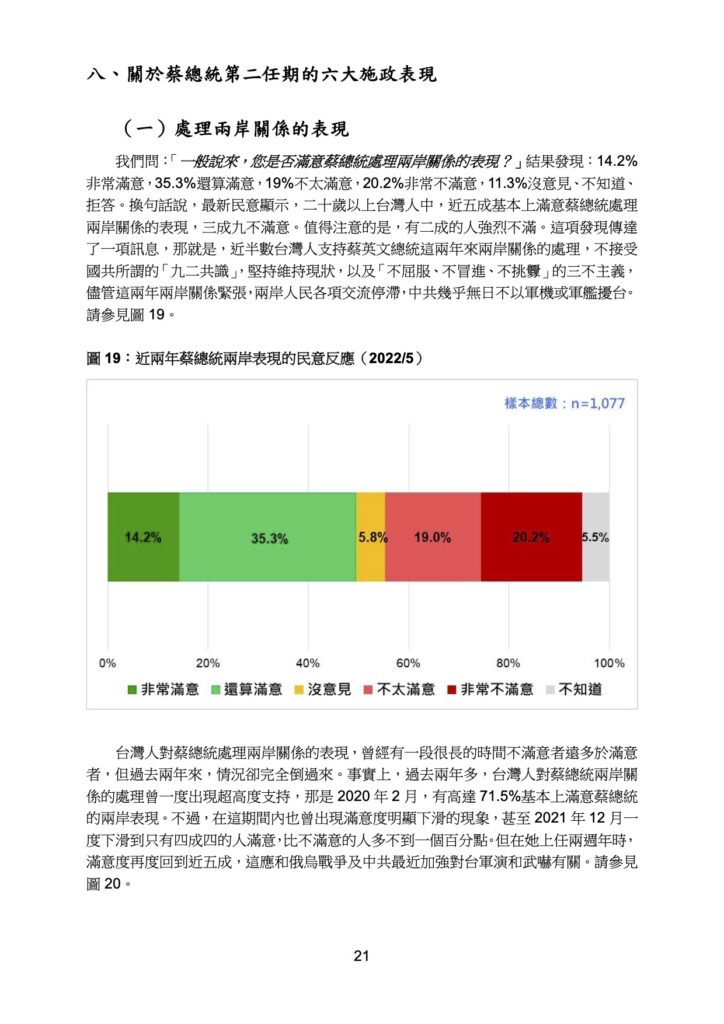 八、關於蔡總統第二任期的六大施政表現

（一）處理兩岸關係的表現

我們問：「一般說來，您是否滿意蔡總統處理兩岸關係的表現？」結果發現：14.2%非常滿意，35.3%還算滿意，19%不太滿意，20.2%非常不滿意，11.3%沒意見、不知道、拒答。換句話說，最新民意顯示，二十歲以上台灣人中，近五成基本上滿意蔡總統處理兩岸關係的表現，三成九不滿意。值得注意的是，有二成的人強烈不滿。這項發現傳達了一項訊息，那就是，近半數台灣人支持蔡英文總統這兩年來兩岸關係的處理，不接受國共所謂的「九二共識」，堅持維持現狀，以及「不屈服、不冒進、不挑釁」的三不主義，儘管這兩年兩岸關係緊張，兩岸人民各項交流停滯，中共幾乎無日不以軍機或軍艦擾台。請參見圖 19。

圖 19：近兩年蔡總統兩岸表現的民意反應（2022/5）

樣本總數：n=1,077

14.2% 35.3% 5.8% 19.0% 20.2% 5.5%

0% 20% 40% 60% 80% 100%

非常滿意 還算滿意 沒意見 不太滿意 非常不滿意 不知道

台灣人對蔡總統處理兩岸關係的表現，曾經有一段很長的時間不滿意者遠多於滿意者，但過去兩年來，情況卻完全倒過來。事實上，過去兩年多，台灣人對蔡總統兩岸關係的處理曾一度出現超高度支持，那是 2020 年 2 月，有高達 71.5%基本上滿意蔡總統的兩岸表現。不過，在這期間內也曾出現滿意度明顯下滑的現象，甚至 2021 年 12 月一度下滑到只有四成四的人滿意，比不滿意的人多不到一個百分點。但在她上任兩週年時，滿意度再度回到近五成，這應和俄烏戰爭及中共最近加強對台軍演和武嚇有關。請參見圖 20。

21